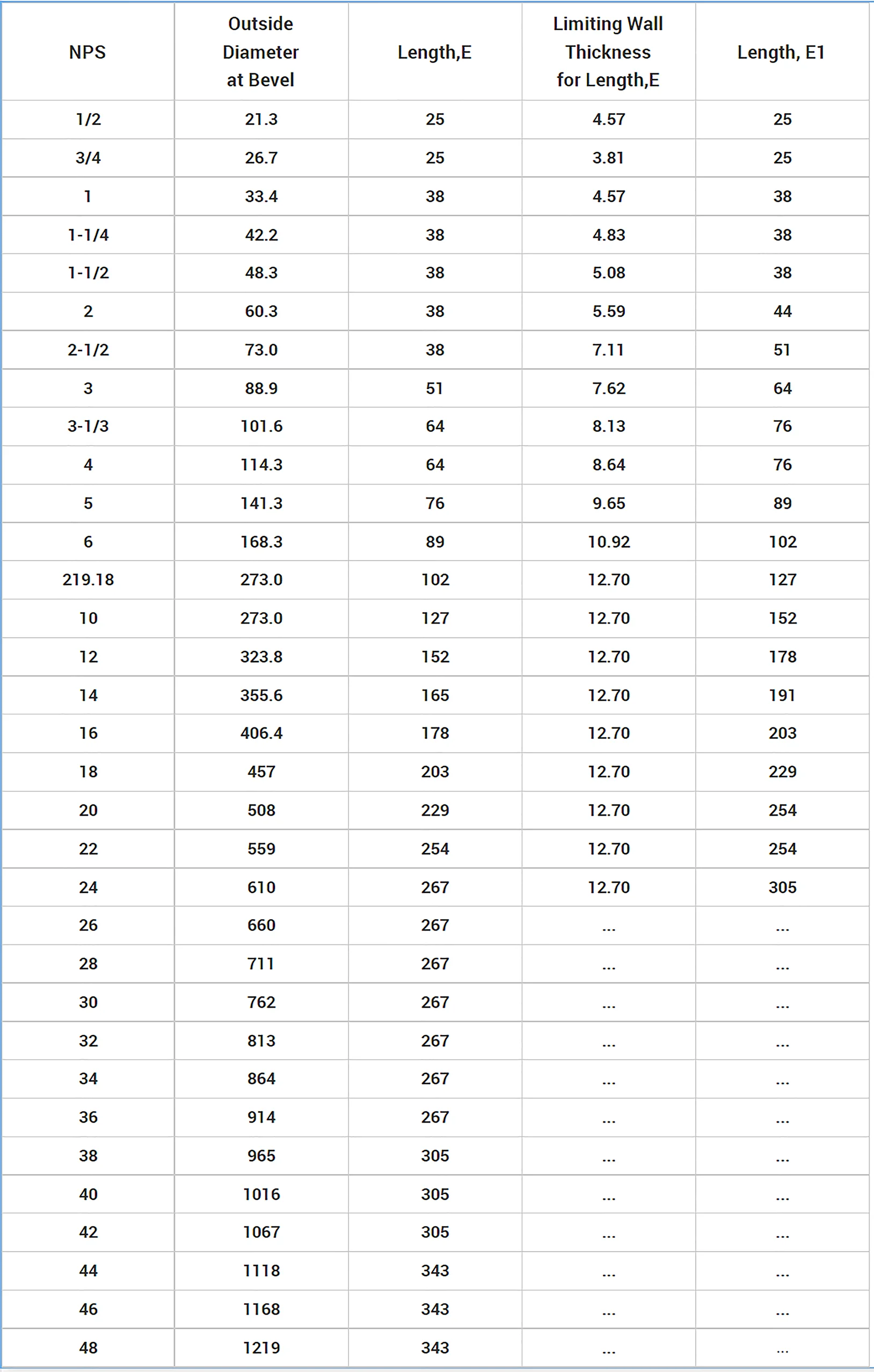 | NPS | Outside Diameter at Bevel | Length,E | Limiting Wall Thickness for Length,E | Length, E1 |
|---|---|---|---|---|
| 1/2 | 21.3 | 25 | 4.57 | 25 |
| 3/4 | 26.7 | 25 | 3.81 | 25 |
| 1 | 33.4 | 38 | 4.57 | 38 |
| 1-1/4 | 42.2 | 38 | 4.83 | 38 |
| 1-1/2 | 48.3 | 38 | 5.08 | 38 |
| 2 | 60.3 | 38 | 5.59 | 44 |
| 2-1/2 | 73.0 | 38 | 7.11 | 51 |
| 3 | 88.9 | 51 | 7.62 | 64 |
| 3-1/3 | 101.6 | 64 | 8.13 | 76 |
| 4 | 114.3 | 64 | 8.64 | 76 |
| 5 | 141.3 | 76 | 9.65 | 89 |
| 6 | 168.3 | 89 | 10.92 | 102 |
| 219.18 | 273.0 | 102 | 12.70 | 127 |
| 10 | 273.0 | 127 | 12.70 | 152 |
| 12 | 323.8 | 152 | 12.70 | 178 |
| 14 | 355.6 | 165 | 12.70 | 191 |
| 16 | 406.4 | 178 | 12.70 | 203 |
| 18 | 457 | 203 | 12.70 | 229 |
| 20 | 508 | 229 | 12.70 | 254 |
| 22 | 559 | 254 | 12.70 | 254 |
| 24 | 610 | 267 | 12.70 | 305 |
| 26 | 660 | 267 | ... | ... |
| 28 | 711 | 267 | ... | ... |
| 30 | 762 | 267 | ... | ... |
| 32 | 813 | 267 | ... | ... |
| 34 | 864 | 267 | ... | ... |
| 36 | 914 | 267 | ... | ... |
| 38 | 965 | 305 | ... | ... |
| 40 | 1016 | 305 | ... | ... |
| 42 | 1067 | 305 | ... | ... |
| 44 | 1118 | 343 | ... | ... |
| 46 | 1168 | 343 | ... | ... |
| 48 | 1219 | 343 | ... | ... |